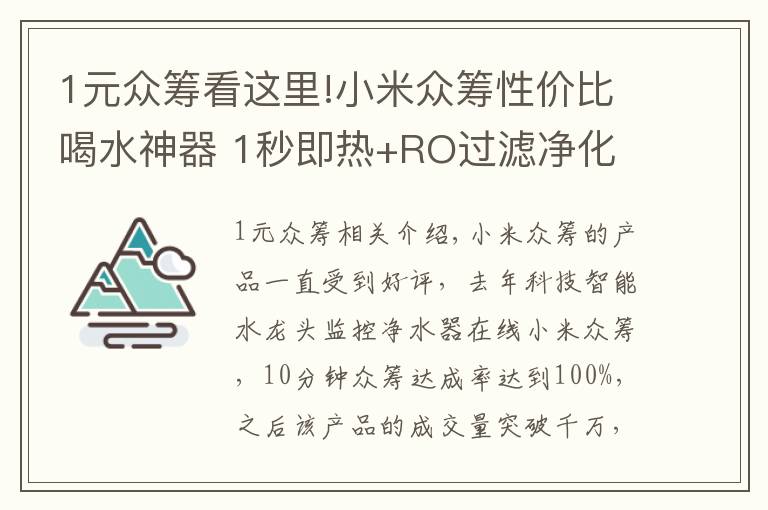 1元众筹看这里!小米众筹性价比喝水神器 1秒即热+RO过滤净化

1元众筹相关介绍，小米众筹的产品一直受到好评，去年科技智能水龙头监控净水器在线小米众筹，10分钟众筹达成率达到100%，之后该产品的成交量突破千万，